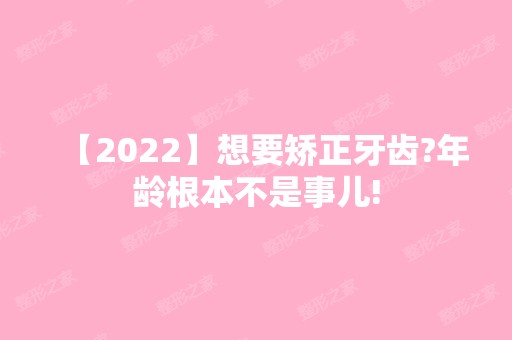 【2022】想要矫正牙齿?年龄根本不是事儿!

整形之家